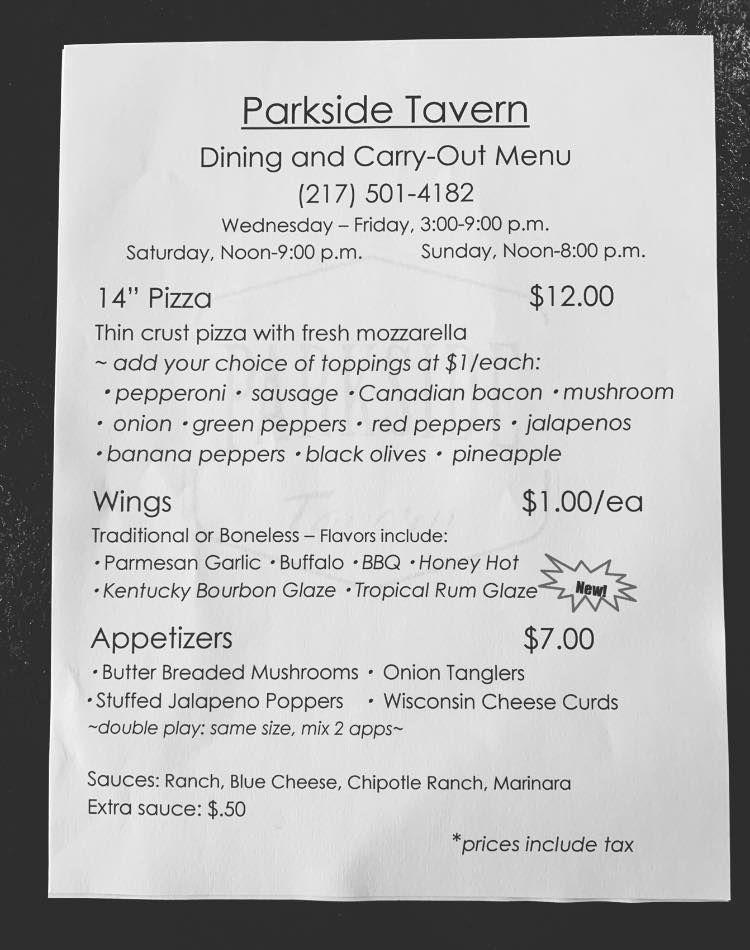 Parkside Tavern

Dining and Carry-Out Menu

(217) 501-4182

Wednesday – Friday, 3:00-9:00 p.m.

Saturday, Noon-9:00 p.m. Sunday, Noon-8:00 p.m.

14" Pizza $12.00

Thin crust pizza with fresh mozzarella
~ add your choice of toppings at $1/each:
• pepperoni • sausage • Canadian bacon • mushroom
• onion • green peppers • red peppers • jalapenos
• banana peppers • black olives • pineapple

Wings $1.00/ea

Traditional or Boneless – Flavors include:
• Parmesan Garlic • Buffalo • BBQ • Honey Hot
• Kentucky Bourbon Glaze • Tropical Rum Glaze New!

Appetizers $7.00

• Butter Breaded Mushrooms • Onion Tanglers
• Stuffed Jalapeno Poppers • Wisconsin Cheese Curds
~double play: same size, mix 2 apps~

Sauces: Ranch, Blue Cheese, Chipotle Ranch, Marinara
Extra sauce: $.50

*prices include tax